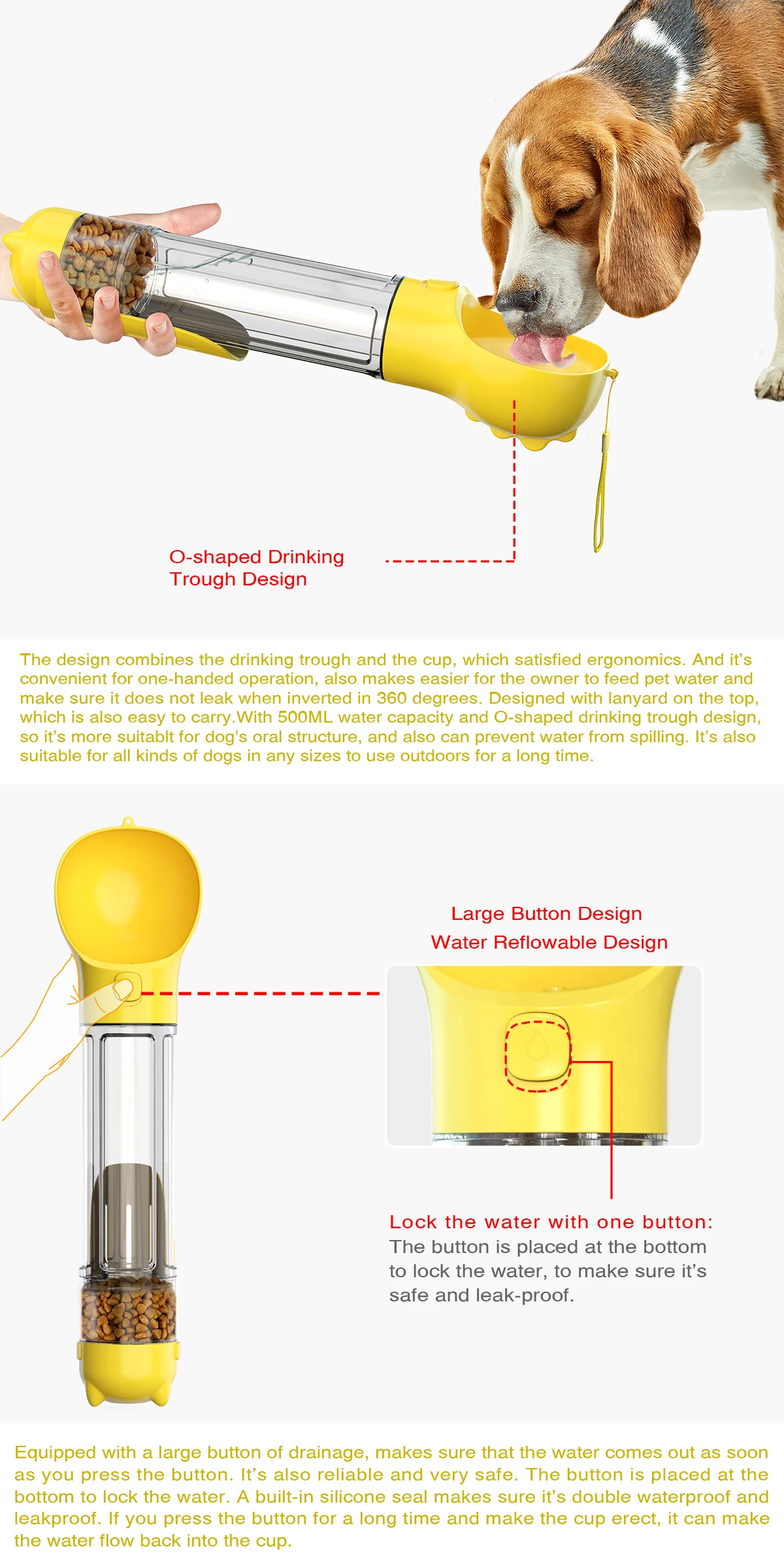 O-shaped Drinking Trough Design

The design combines the drinking trough and the cup, which satisfied ergonomics. And it's convenient for one-handed operation, also makes easier for the owner to feed pet water and make sure it does not leak when inverted in 360 degrees. Designed with lanyard on the top, which is also easy to carry.With 500ML water capacity and O-shaped drinking trough design, so it's more suitablt for dog's oral structure, and also can prevent water from spilling. It's also suitable for all kinds of dogs in any sizes to use outdoors for a long time.

Large Button Design
Water Reflowable Design

Lock the water with one button:
The button is placed at the bottom to lock the water, to make sure it's safe and leak-proof.

Equipped with a large button of drainage, makes sure that the water comes out as soon as you press the button. It's also reliable and very safe. The button is placed at the bottom to lock the water. A built-in silicone seal makes sure it's double waterproof and leakproof. If you press the button for a long time and make the cup erect, it can make the water flow back into the cup.